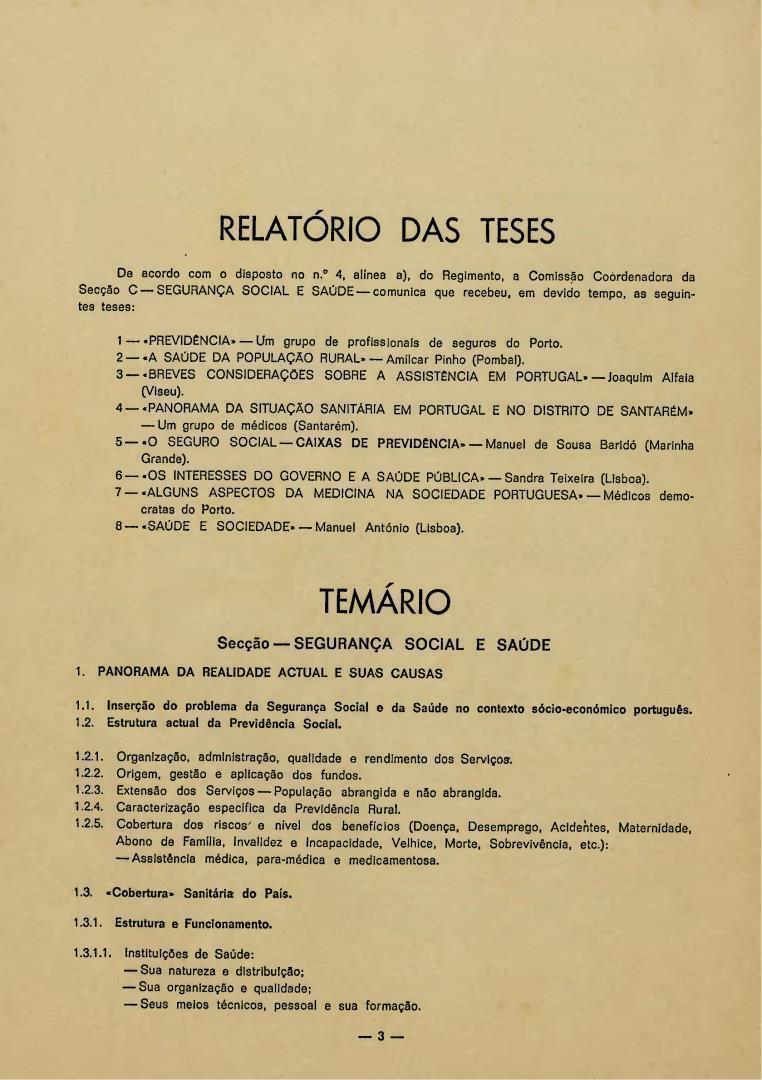 RELATÓRIO DAS TESES

De acordo com o disposto no n.º 4, alínea a), do Regimento, a Comissão Coordenadora da Secção C — SEGURANÇA SOCIAL E SAÚDE — comunica que recebeu, em devido tempo, as seguintes teses:

1 — «PREVIDÊNCIA» — Um grupo de profissionais de seguros do Porto.
2 — «A SAÚDE DA POPULAÇÃO RURAL» — Amílcar Pinho (Pombal).
3 — «BREVES CONSIDERAÇÕES SOBRE A ASSISTÊNCIA EM PORTUGAL» — Joaquim Alfaia (Viseu).
4 — «PANORAMA DA SITUAÇÃO SANITÁRIA EM PORTUGAL E NO DISTRITO DE SANTARÉM» — Um grupo de médicos (Santarém).
5 — «O SEGURO SOCIAL — CAIXAS DE PREVIDÊNCIA» — Manuel de Sousa Baridó (Marinha Grande).
6 — «OS INTERESSES DO GOVERNO E A SAÚDE PÚBLICA» — Sandra Teixeira (Lisboa).
7 — «ALGUNS ASPECTOS DA MEDICINA NA SOCIEDADE PORTUGUESA» — Médicos democratas do Porto.
8 — «SAÚDE E SOCIEDADE» — Manuel António (Lisboa).

TEMÁRIO

Secção — SEGURANÇA SOCIAL E SAÚDE

1. PANORAMA DA REALIDADE ACTUAL E SUAS CAUSAS

1.1. Inserção do problema da Segurança Social e da Saúde no contexto sócio-económico português.
1.2. Estrutura actual da Previdência Social.

1.2.1. Organização, administração, qualidade e rendimento dos Serviços.
1.2.2. Origem, gestão e aplicação dos fundos.
1.2.3. Extensão dos Serviços — População abrangida e não abrangida.
1.2.4. Caracterização específica da Previdência Rural.
1.2.5. Cobertura dos riscos e nível dos benefícios (Doença, Desemprego, Acidentes, Maternidade, Abono de Família, Invalidez e Incapacidade, Velhice, Morte, Sobrevivência, etc.):
— Assistência médica, para-médica e medicamentosa.

1.3. «Cobertura» Sanitária do País.

1.3.1. Estrutura e Funcionamento.

1.3.1.1. Instituições de Saúde:
— Sua natureza e distribuição;
— Sua organização e qualidade;
— Seus meios técnicos, pessoal e sua formação.

— 3 —